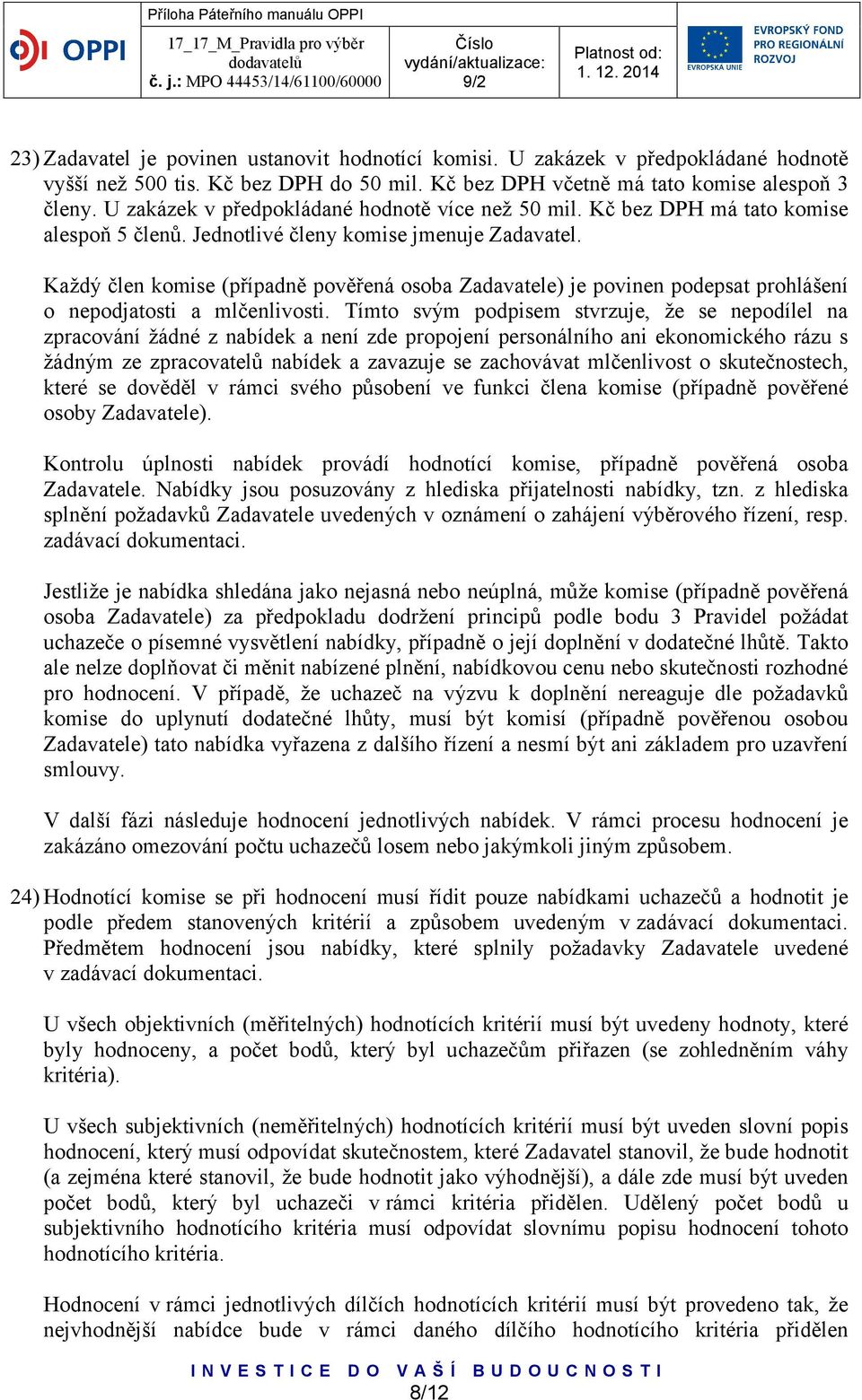 OPPI

Příloha Páteřního manuálu OPPI

17_17_M_Pravidla pro výběr dodavatelů
č. j.: MPO 44453/14/61100/60000

Číslo vydání/aktualizace: 9/2

Platnost od: 1. 12. 2014

EVROPSKÁ UNIE

EVROPSKÝ FOND PRO REGIONÁLNÍ ROZVOJ

23) Zadavatel je povinen ustanovit hodnotící komisi. U zakázek v předpokládané hodnotě vyšší než 500 tis. Kč bez DPH do 50 mil. Kč bez DPH včetně má tato komise alespoň 3 členy. U zakázek v předpokládané hodnotě více než 50 mil. Kč bez DPH má tato komise alespoň 5 členů. Jednotlivé členy komise jmenuje Zadavatel.

Každý člen komise (případně pověřená osoba Zadavatele) je povinen podepsat prohlášení o nepodjatosti a mlčenlivosti. Tímto svým podpisem stvrzuje, že se nepodílel na zpracování žádné z nabídek a není zde propojení personálního ani ekonomického rázu s žádným ze zpracovatelů nabídek a zavazuje se zachovávat mlčenlivost o skutečnostech, které se dověděl v rámci svého působení ve funkci člena komise (případně pověřené osoby Zadavatele).

Kontrolu úplnosti nabídek provádí hodnotící komise, případně pověřená osoba Zadavatele. Nabídky jsou posuzovány z hlediska přijatelnosti nabídky, tzn. z hlediska splnění požadavků Zadavatele uvedených v oznámení o zahájení výběrového řízení, resp. zadávací dokumentaci.

Jestliže je nabídka shledána jako nejasná nebo neúplná, může komise (případně pověřená osoba Zadavatele) za předpokladu dodržení principů podle bodu 3 Pravidel požádat uchazeče o písemné vysvětlení nabídky, případně o její doplnění v dodatečné lhůtě. Takto ale nelze doplňovat či měnit nabízené plnění, nabídkovou cenu nebo skutečnosti rozhodné pro hodnocení. V případě, že uchazeč na výzvu k doplnění nereaguje dle požadavků komise do uplynutí dodatečné lhůty, musí být komisí (případně pověřenou osobou Zadavatele) tato nabídka vyřazena z dalšího řízení a nesmí být ani základem pro uzavření smlouvy.

V další fázi následuje hodnocení jednotlivých nabídek. V rámci procesu hodnocení je zakázáno omezování počtu uchazečů losem nebo jakýmkoli jiným způsobem.

24) Hodnotící komise se při hodnocení musí řídit pouze nabídkami uchazečů a hodnotit je podle předem stanovených kritérií a způsobem uvedeným v zadávací dokumentaci. Předmětem hodnocení jsou nabídky, které splnily požadavky Zadavatele uvedené v zadávací dokumentaci.

U všech objektivních (měřitelných) hodnotících kritérií musí být uvedeny hodnoty, které byly hodnoceny, a počet bodů, který byl uchazečům přiřazen (se zohledněním váhy kritéria).

U všech subjektivních (neměřitelných) hodnotících kritérií musí být uveden slovní popis hodnocení, který musí odpovídat skutečnostem, které Zadavatel stanovil, že bude hodnotit (a zejména které stanovil, že bude hodnotit jako výhodnější), a dále zde musí být uveden počet bodů, který byl uchazeči v rámci kritéria přidělen. Udělený počet bodů u subjektivního hodnotícího kritéria musí odpovídat slovnímu popisu hodnocení tohoto hodnotícího kritéria.

Hodnocení v rámci jednotlivých dílčích hodnotících kritérií musí být provedeno tak, že nejvhodnější nabídce bude v rámci daného dílčího hodnotícího kritéria přidělen

INVESTICE DO VAŠÍ BUDOUCNOSTI
8/12